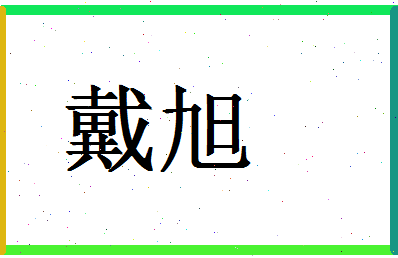 戴旭